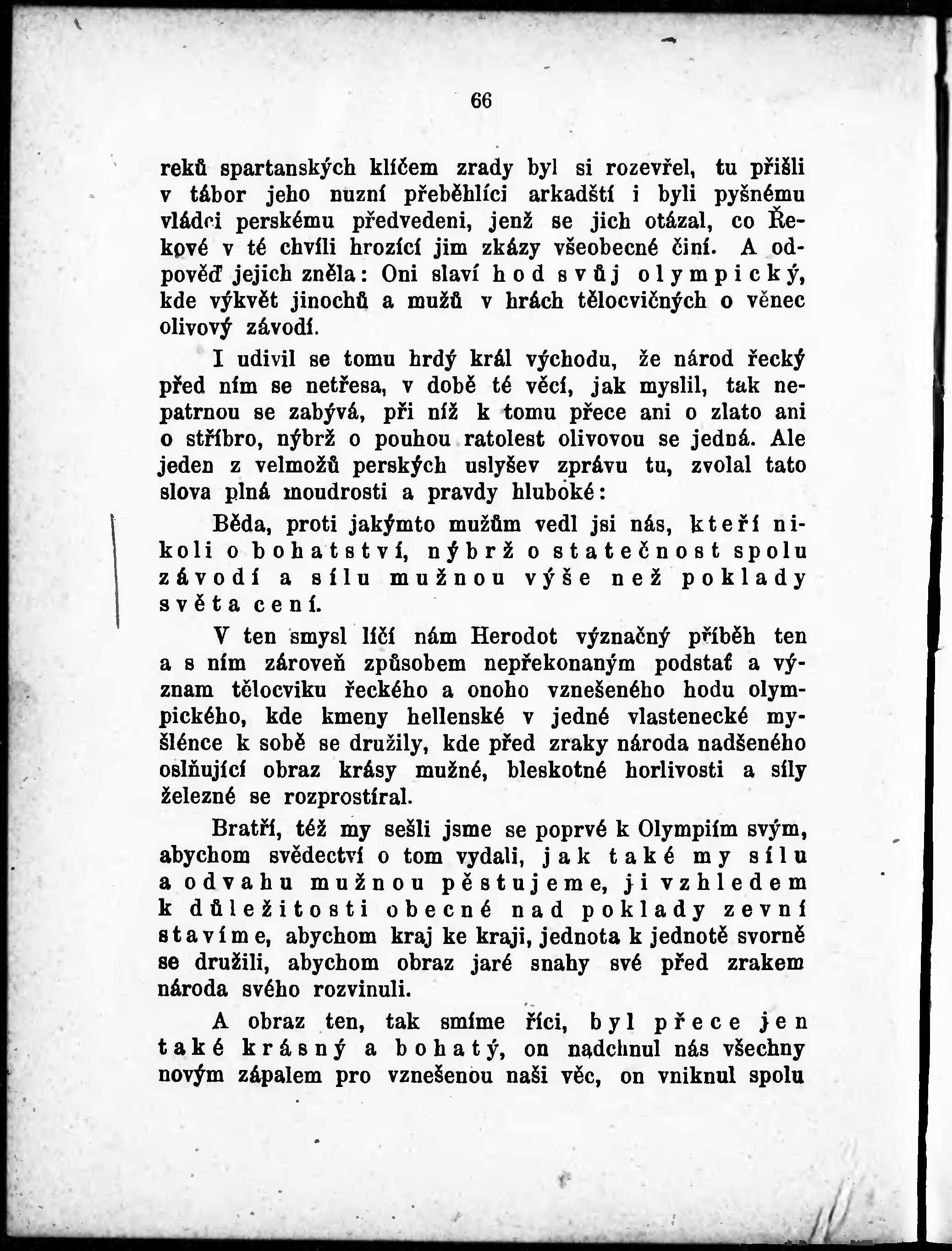 66

reků spartanských klíčem zrady byl si rozevřel, tu přišli v tábor jeho nuzní přeběhlíci arkadští i byli pyšnému vládci perskému předvedeni, jenž se jich otázal, co Řekové v té chvíli hrozící jim zkázy všeobecné činí. A odpověď jejich zněla: Oni slaví hod svůj olympický, kde výkvět jinochů a mužů v hrách tělocvičných o věnec olivový závodí.

I udivil se tomu hrdý král východu, že národ řecký před ním se netřesa, v době té věcí, jak myslil, tak nepatrnou se zabývá, při níž k tomu přece ani o zlato ani o stříbro, nýbrž o pouhou ratolest olivovou se jedná. Ale jeden z velmožů perských uslyšev zprávu tu, zvolal tato slova plná moudrosti a pravdy hluboké:

Běda, proti jakýmto mužům vedl jsi nás, kteří nikoli o bohatství, nýbrž o statečnost spolu závodí a sílu mužnou výše než poklady světa cení.

V ten smysl líčí nám Herodot význačný příběh ten a s ním zároveň způsobem nepřekonaným podstať a význam tělocviku řeckého a onoho vznešeného hodu olympického, kde kmeny hellenské v jedné vlastenecké myšlénce k sobě se družily, kde před zraky národa nadšeného oslňující obraz krásy mužné, bleskotné horlivosti a síly železné se rozprostíral.

Bratří, též my sešli jsme se poprvé k Olympiím svým, abychom svědectví o tom vydali, jak také my sílu a odvahu mužnou pěstujeme, ji vzhledem k důležitosti obecné nad poklady zevní stavíme, abychom kraj ke kraji, jednota k jednotě svorně se družili, abychom obraz jaré snahy své před zrakem národa svého rozvinuli.

A obraz ten, tak smíme říci, byl přece jen také krásný a bohatý, on nadchnul nás všechny novým zápalem pro vznešenou naši věc, on vniknul spolu